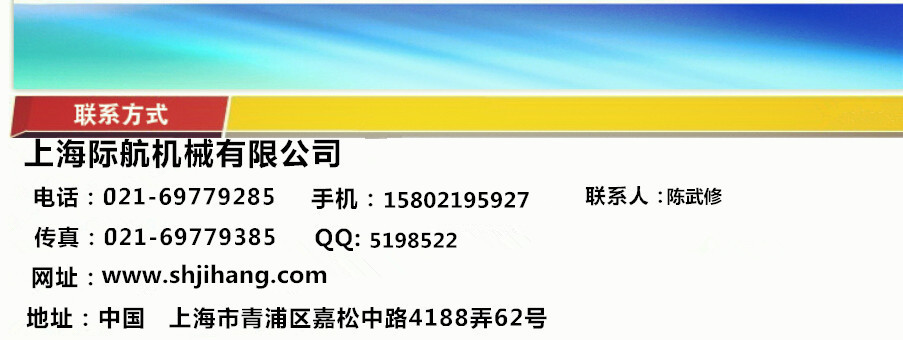 联系方式

上海际航机械有限公司

电话：021-69779285 手机：15802195927 联系人：陈武修

传真：021-69779385 QQ: 5198522

网址：www.shjihang.com

地址：中国 上海市青浦区嘉松中路4188弄62号